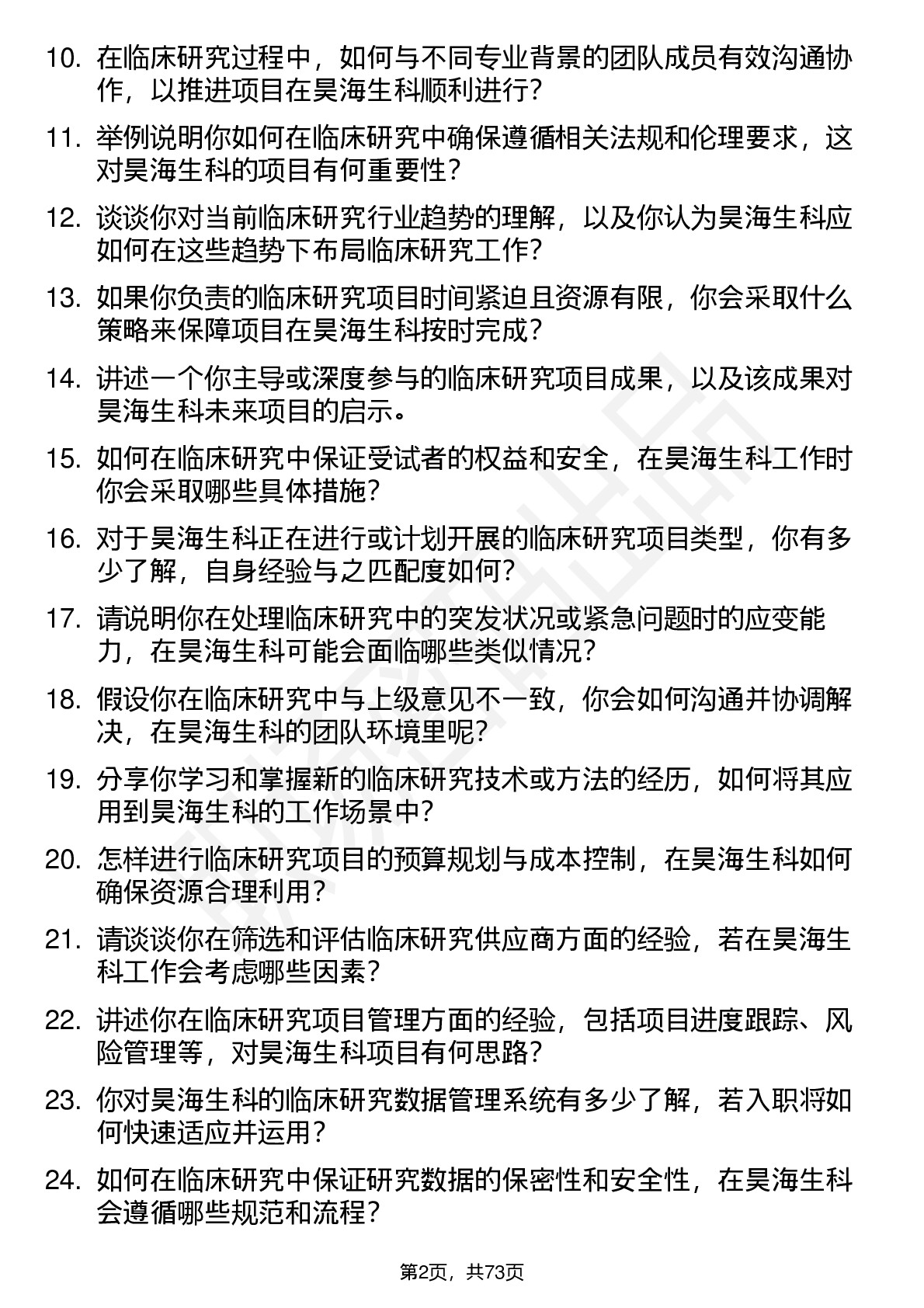 10. 在临床研究过程中，如何与不同专业背景的团队成员有效沟通协作，以推进项目在昊海生科顺利进行？

11. 举例说明你如何在临床研究中确保遵循相关法规和伦理要求，这对昊海生科的项目有何重要性？

12. 谈谈你对当前临床研究行业趋势的理解，以及你认为昊海生科应如何在这些趋势下布局临床研究工作？

13. 如果你负责的临床研究项目时间紧迫且资源有限，你会采取什么策略来保障项目在昊海生科按时完成？

14. 讲述一个你主导或深度参与的临床研究项目成果，以及该成果对昊海生科未来项目的启示。

15. 如何在临床研究中保证受试者的权益和安全，在昊海生科工作时你会采取哪些具体措施？

16. 对于昊海生科正在进行或计划开展的临床研究项目类型，你有多少了解，自身经验与之匹配度如何？

17. 请说明你在处理临床研究中的突发状况或紧急问题时的应变能力，在昊海生科可能会面临哪些类似情况？

18. 假设你在临床研究中与上级意见不一致，你会如何沟通并协调解决，在昊海生科的团队环境里呢？

19. 分享你学习和掌握新的临床研究技术或方法的经历，如何将其应用到昊海生科的工作场景中？

20. 怎样进行临床研究项目的预算规划与成本控制，在昊海生科如何确保资源合理利用？

21. 请谈谈你在筛选和评估临床研究供应商方面的经验，若在昊海生科工作会考虑哪些因素？

22. 讲述你在临床研究项目管理方面的经验，包括项目进度跟踪、风险管理等，对昊海生科项目有何思路？

23. 你对昊海生科的临床研究数据管理系统有多少了解，若入职将如何快速适应并运用？

24. 如何在临床研究中保证研究数据的保密性和安全性，在昊海生科会遵循哪些规范和流程？

第2页，共73页